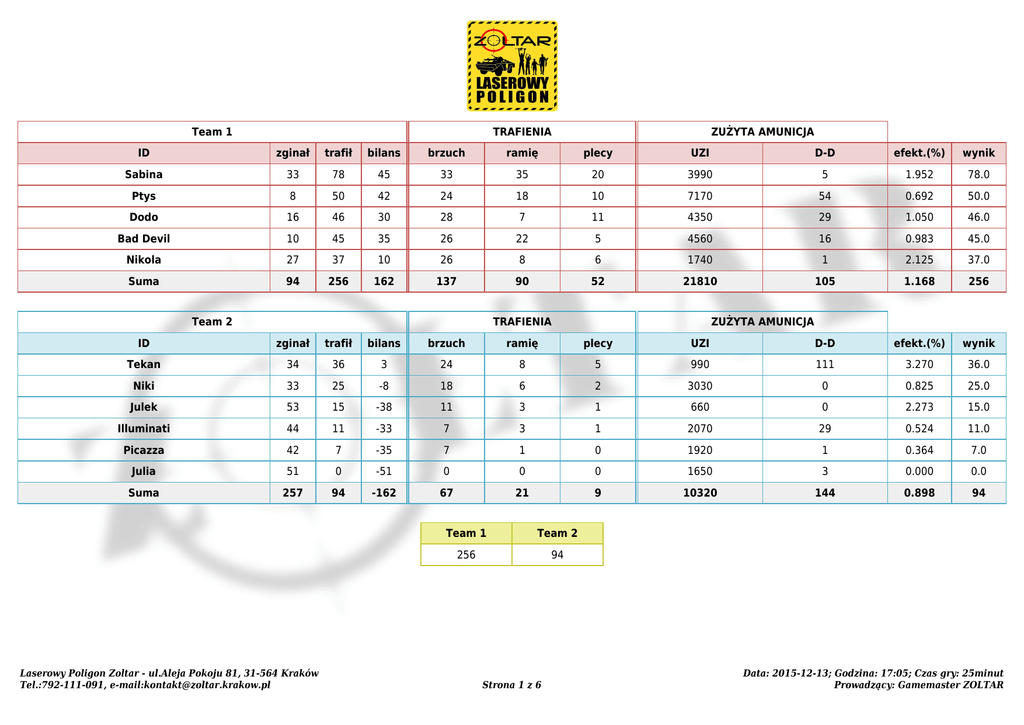 ZOLTAR
LASEROWY
POLIGON

| Team 1 | | | | TRAFIENIA | | | ZUŻYTA AMUNICJA | | | |
|---|---|---|---|---|---|---|---|---|---|---|
| ID | zginał | trafił | bilans | brzuch | ramię | plecy | UZI | D-D | efekt.(%) | wynik |
| Sabina | 33 | 78 | 45 | 33 | 35 | 20 | 3990 | 5 | 1.952 | 78.0 |
| Ptys | 8 | 50 | 42 | 24 | 18 | 10 | 7170 | 54 | 0.692 | 50.0 |
| Dodo | 16 | 46 | 30 | 28 | 7 | 11 | 4350 | 29 | 1.050 | 46.0 |
| Bad Devil | 10 | 45 | 35 | 26 | 22 | 5 | 4560 | 16 | 0.983 | 45.0 |
| Nikola | 27 | 37 | 10 | 26 | 8 | 6 | 1740 | 1 | 2.125 | 37.0 |
| Suma | 94 | 256 | 162 | 137 | 90 | 52 | 21810 | 105 | 1.168 | 256 |

| Team 2 | | | | TRAFIENIA | | | ZUŻYTA AMUNICJA | | | |
|---|---|---|---|---|---|---|---|---|---|---|
| ID | zginał | trafił | bilans | brzuch | ramię | plecy | UZI | D-D | efekt.(%) | wynik |
| Tekan | 34 | 36 | 3 | 24 | 8 | 5 | 990 | 111 | 3.270 | 36.0 |
| Niki | 33 | 25 | -8 | 18 | 6 | 2 | 3030 | 0 | 0.825 | 25.0 |
| Julek | 53 | 15 | -38 | 11 | 3 | 1 | 660 | 0 | 2.273 | 15.0 |
| Illuminati | 44 | 11 | -33 | 7 | 3 | 1 | 2070 | 29 | 0.524 | 11.0 |
| Picazza | 42 | 7 | -35 | 7 | 1 | 0 | 1920 | 1 | 0.364 | 7.0 |
| Julia | 51 | 0 | -51 | 0 | 0 | 0 | 1650 | 3 | 0.000 | 0.0 |
| Suma | 257 | 94 | -162 | 67 | 21 | 9 | 10320 | 144 | 0.898 | 94 |

| Team 1 | Team 2 |
|---|---|
| 256 | 94 |

Laserowy Poligon Zoltar - ul.Aleja Pokoju 81, 31-564 Kraków
Tel.:792-111-091, e-mail:kontakt@zoltar.krakow.pl
Strona 1 z 6
Data: 2015-12-13; Godzina: 17:05; Czas gry: 25minut
Prowadzący: Gamemaster ZOLTAR